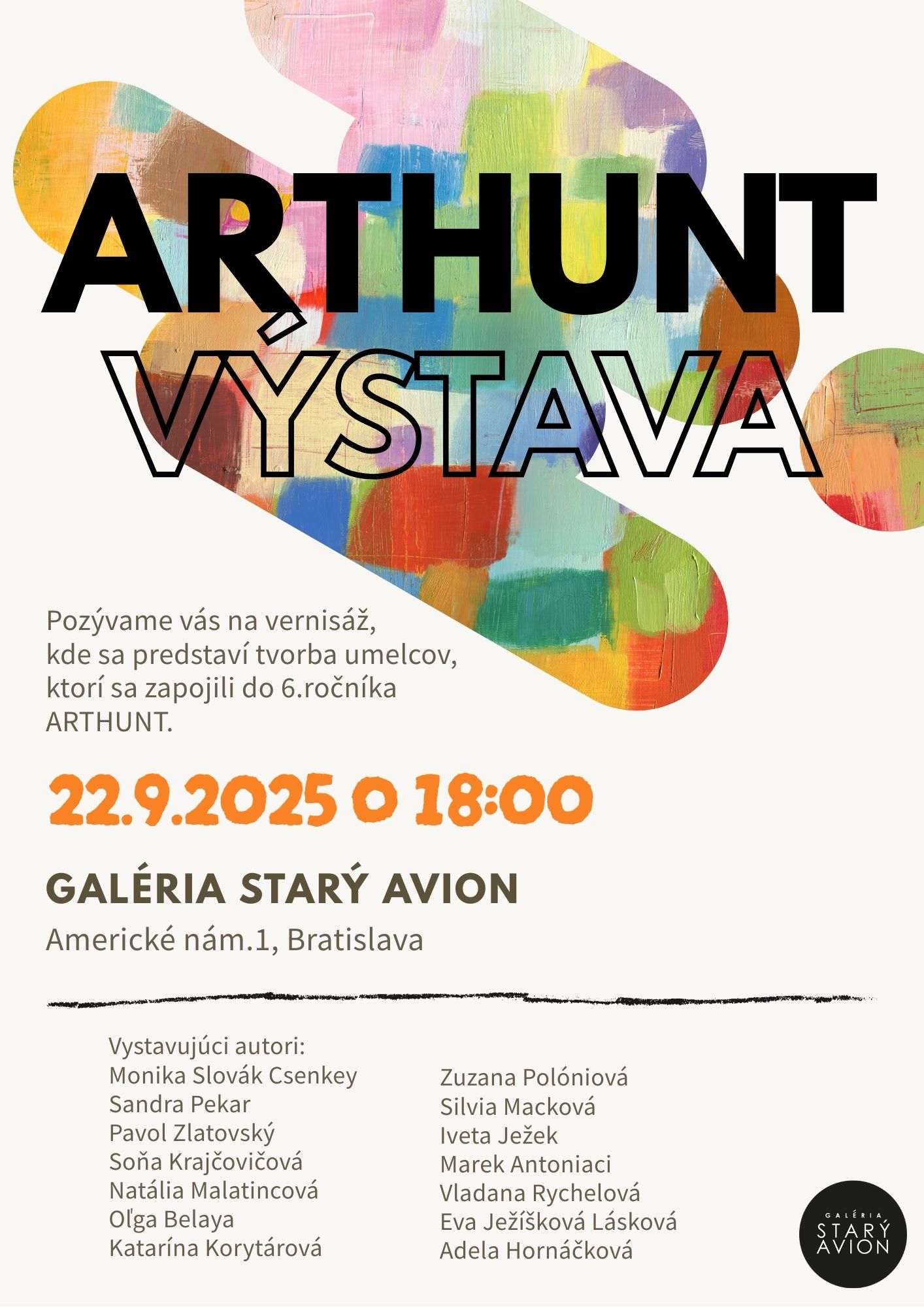 ARTHUNT
VÝSTAVA

Pozývame vás na vernisáž, kde sa predstaví tvorba umelcov, ktorí sa zapojili do 6.ročníka ARTHUNT.

22.9.2025 o 18:00

GALÉRIA STARÝ AVION

Americké nám.1, Bratislava

Vystavujúci autori:
Monika Slovák Csenkey
Sandra Pekar
Pavol Zlatovský
Soňa Krajčovičová
Natália Malatincová
Oľga Belaya
Katarína Korytárová

Zuzana Polóniová
Silvia Macková
Iveta Ježek
Marek Antoniaci
Vladana Rychelová
Eva Ježíšková Lásková
Adela Hornáčková

GALÉRIA
STARÝ
AVION